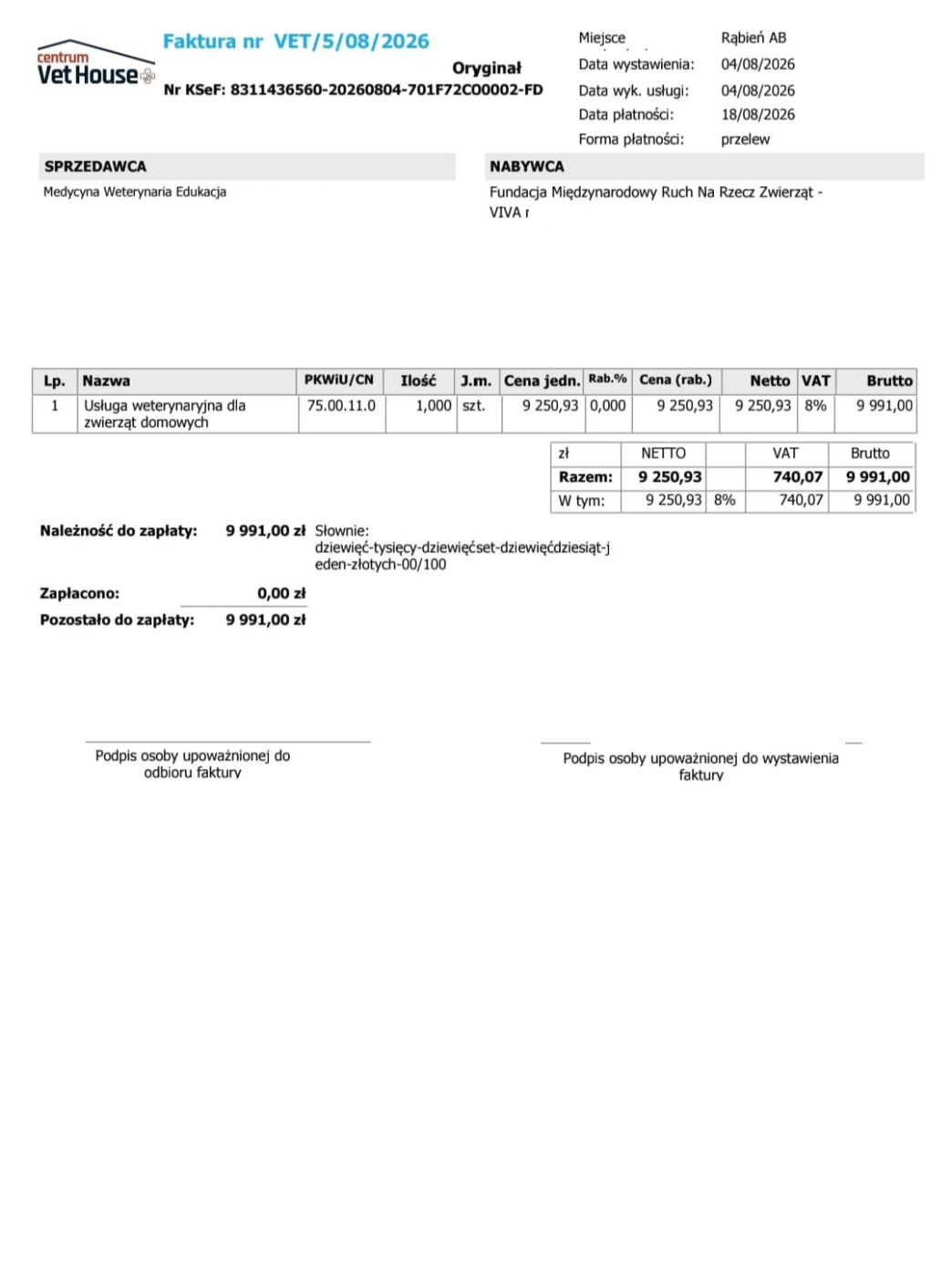 centrum
Vet House

Faktura nr VET/5/08/2026

Oryginał

Nr KSeF: 8311436560-20260804-701F72C00002-FD

Miejsce Rąbień AB
Data wystawienia: 04/08/2026
Data wyk. usługi: 04/08/2026
Data płatności: 18/08/2026
Forma płatności: przelew

SPRZEDAWCA
Medycyna Weterynaria Edukacja

NABYWCA
Fundacja Międzynarodowy Ruch Na Rzecz Zwierząt - VIVA r

| Lp. | Nazwa | PKWiU/CN | Ilość | J.m. | Cena jedn. | Rab.% | Cena (rab.) | Netto | VAT | Brutto |
|---|---|---|---|---|---|---|---|---|---|---|
| 1 | Usługa weterynaryjna dla zwierząt domowych | 75.00.11.0 | 1,000 | szt. | 9 250,93 | 0,000 | 9 250,93 | 9 250,93 | 8% | 9 991,00 |

| zł | NETTO | | VAT | Brutto |
|---|---|---|---|---|
| Razem: | 9 250,93 | | 740,07 | 9 991,00 |
| W tym: | 9 250,93 | 8% | 740,07 | 9 991,00 |

Należność do zapłaty: 9 991,00 zł Słownie: dziewięć-tysięcy-dziewięćset-dziewięćdziesiąt-jeden-złotych-00/100

Zapłacono: 0,00 zł
Pozostało do zapłaty: 9 991,00 zł

Podpis osoby upoważnionej do odbioru faktury

Podpis osoby upoważnionej do wystawienia faktury